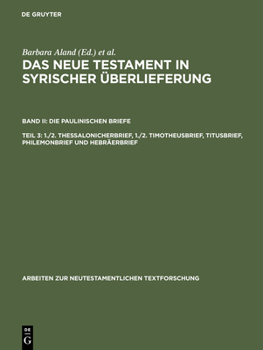 DE GRUYTER

Barbara Aland (Ed.) et al.

DAS NEUE TESTAMENT IN SYRISCHER ÜBERLIEFERUNG

BAND II: DIE PAULINISCHEN BRIEFE

TEIL 3: 1./2. THESSALONICHERBRIEF, 1./2. TIMOTHEUSBRIEF, TITUSBRIEF, PHILEMONBRIEF UND HEBRÄERBRIEF

ARBEITEN ZUR NEUTESTAMENTLICHEN TEXTFORSCHUNG

DE G